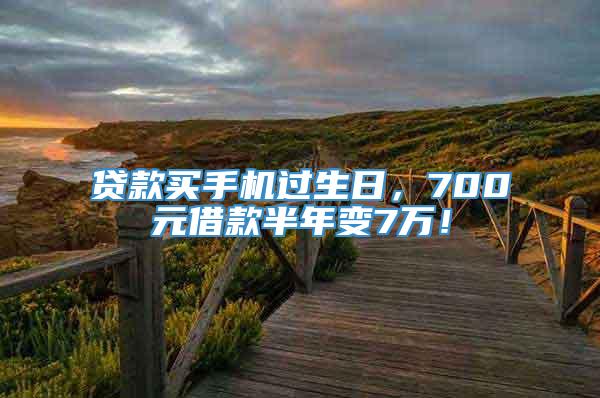 贷款买手机过生日，700元借款半年变7万！